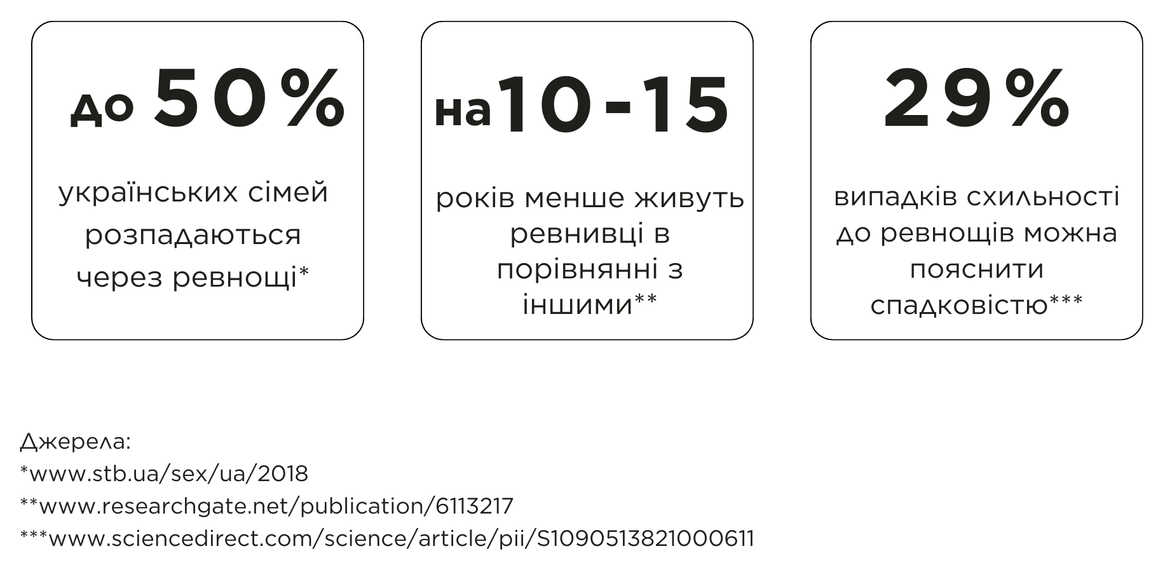 до 50%

українських сімей розпадаються через ревнощі*

на 10-15

років менше живуть ревнивці в порівнянні з іншими**

29%

випадків схильності до ревнощів можна пояснити спадковістю***

Джерела:
*www.stb.ua/sex/ua/2018
**www.researchgate.net/publication/6113217
***www.sciencedirect.com/science/article/pii/S1090513821000611